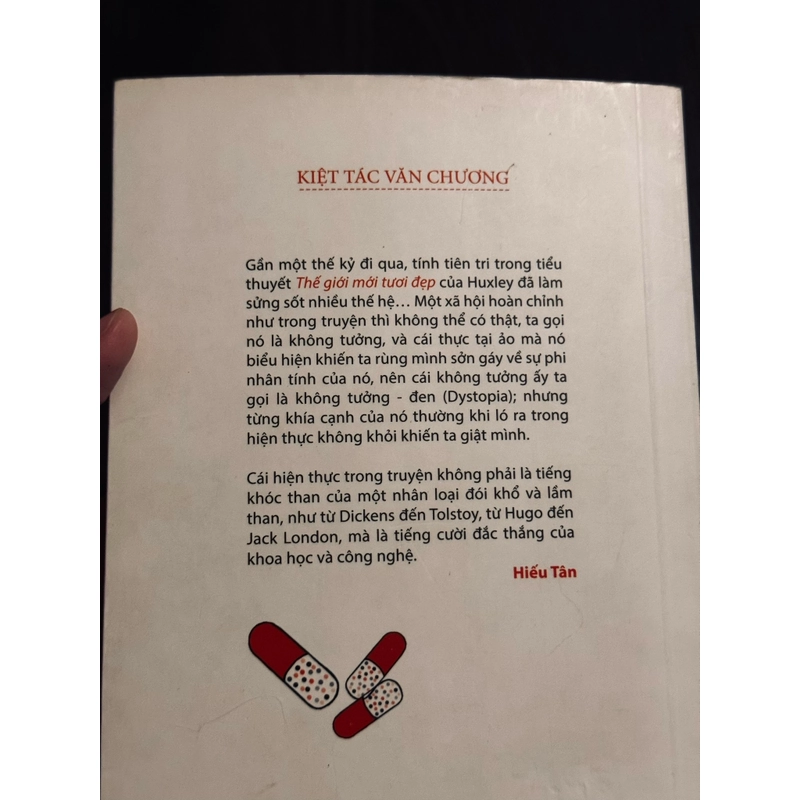 KIỆT TÁC VĂN CHƯƠNG

Gần một thế kỷ đi qua, tính tiên tri trong tiểu thuyết Thế giới mới tươi đẹp của Huxley đã làm sửng sốt nhiều thế hệ… Một xã hội hoàn chỉnh như trong truyện thì không thể có thật, ta gọi nó là không tưởng, và cái thực tại ảo mà nó biểu hiện khiến ta rùng mình sởn gáy về sự phi nhân tính của nó, nên cái không tưởng ấy ta gọi là không tưởng - đen (Dystopia); nhưng từng khía cạnh của nó thường khi ló ra trong hiện thực không khỏi khiến ta giật mình.

Cái hiện thực trong truyện không phải là tiếng khóc than của một nhân loại đói khổ và lầm than, như từ Dickens đến Tolstoy, từ Hugo đến Jack London, mà là tiếng cười đắc thắng của khoa học và công nghệ.

Hiếu Tân